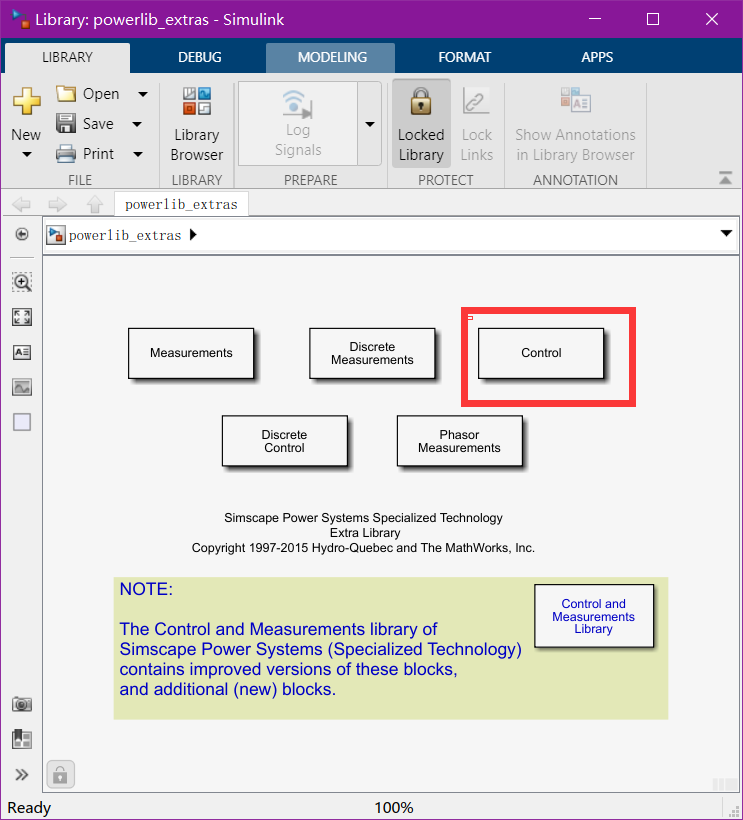 Library: powerlib_extras - Simulink

LIBRARY DEBUG MODELING FORMAT APPS

New Open Save Print
FILE
Library Browser
LIBRARY
Log Signals
PREPARE
Locked Library Lock Links
PROTECT
Show Annotations in Library Browser
ANNOTATION

powerlib_extras

powerlib_extras

Measurements

Discrete Measurements

Control

Discrete Control

Phasor Measurements

Simscape Power Systems Specialized Technology
Extra Library
Copyright 1997-2015 Hydro-Quebec and The MathWorks, Inc.

NOTE:

The Control and Measurements library of Simscape Power Systems (Specialized Technology) contains improved versions of these blocks, and additional (new) blocks.

Control and Measurements Library

Ready 100%